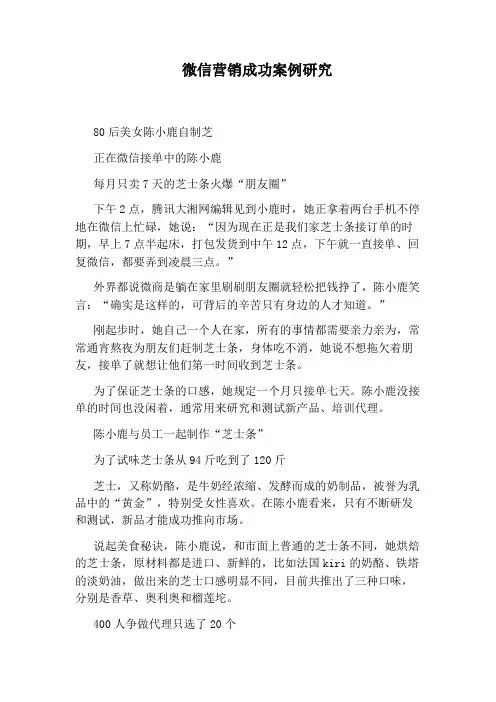 微信营销成功案例研究

80后美女陈小鹿自制芝

正在微信接单中的陈小鹿

每月只卖7天的芝士条火爆“朋友圈”

下午2点，腾讯大湘网编辑见到小鹿时，她正拿着两台手机不停地在微信上忙碌，她说：“因为现在正是我们家芝士条接订单的时期，早上7点半起床，打包发货到中午12点，下午就一直接单、回复微信，都要弄到凌晨三点。”

外界都说微商是躺在家里刷刷朋友圈就轻松把钱挣了，陈小鹿笑言：“确实是这样的，可背后的辛苦只有身边的人才知道。”

刚起步时，她自己一个人在家，所有的事情都需要亲力亲为，常常通宵熬夜为朋友们赶制芝士条，身体吃不消，她说不想拖欠着朋友，接单了就想让他们第一时间收到芝士条。

为了保证芝士条的口感，她规定一个月只接单七天。陈小鹿没接单的时间也没闲着，通常用来研究和测试新产品、培训代理。

陈小鹿与员工一起制作“芝士条”

为了试味芝士条从94斤吃到了120斤

芝士，又称奶酪，是牛奶经浓缩、发酵而成的奶制品，被誉为乳品中的“黄金”，特别受女性喜欢。在陈小鹿看来，只有不断研发和测试，新品才能成功推向市场。

说起美食秘诀，陈小鹿说，和市面上普通的芝士条不同，她烘焙的芝士条，原材料都是进口、新鲜的，比如法国kiri的奶酪、铁塔的淡奶油，做出来的芝士口感明显不同，目前共推出了三种口味，分别是香草、奥利奥和榴莲坨。

400人争做代理只选了20个